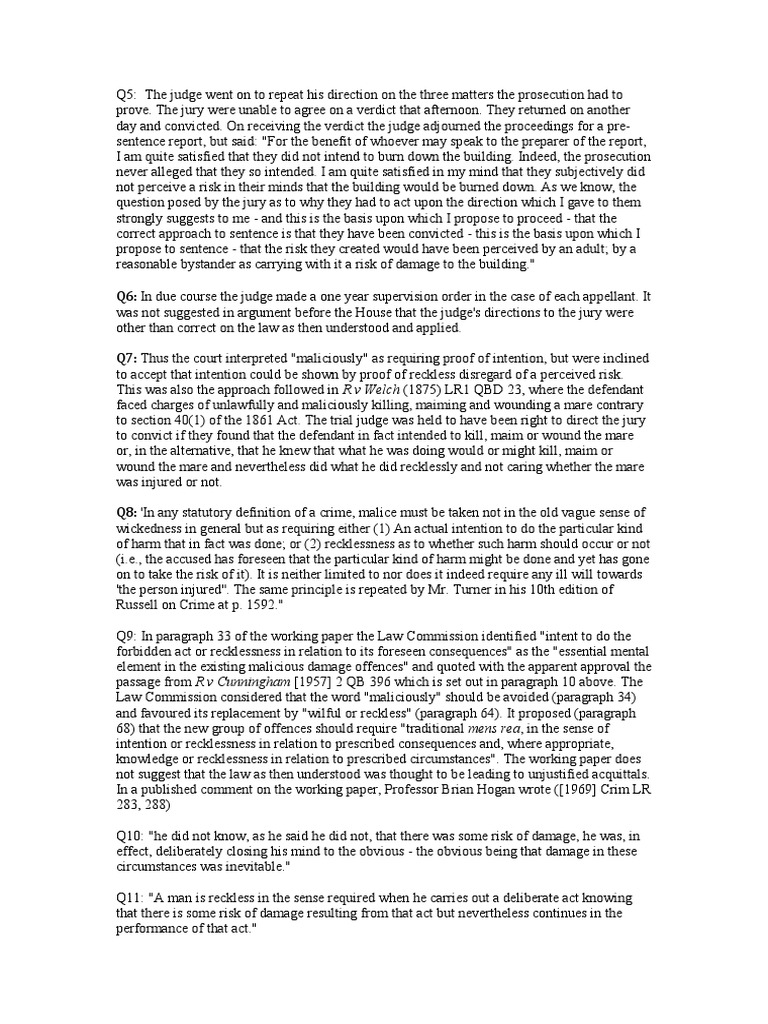 Q5: The judge went on to repeat his direction on the three matters the prosecution had to prove. The jury were unable to agree on a verdict that afternoon. They returned on another day and convicted. On receiving the verdict the judge adjourned the proceedings for a pre-sentence report, but said: "For the benefit of whoever may speak to the preparer of the report, I am quite satisfied that they did not intend to burn down the building. Indeed, the prosecution never alleged that they so intended. I am quite satisfied in my mind that they subjectively did not perceive a risk in their minds that the building would be burned down. As we know, the question posed by the jury as to why they had to act upon the direction which I gave to them strongly suggests to me - and this is the basis upon which I propose to proceed - that the correct approach to sentence is that they have been convicted - this is the basis upon which I propose to sentence - that the risk they created would have been perceived by an adult; by a reasonable bystander as carrying with it a risk of damage to the building."

Q6: In due course the judge made a one year supervision order in the case of each appellant. It was not suggested in argument before the House that the judge's directions to the jury were other than correct on the law as then understood and applied.

Q7: Thus the court interpreted "maliciously" as requiring proof of intention, but were inclined to accept that intention could be shown by proof of reckless disregard of a perceived risk. This was also the approach followed in R v Welch (1875) LR1 QBD 23, where the defendant faced charges of unlawfully and maliciously killing, maiming and wounding a mare contrary to section 40(1) of the 1861 Act. The trial judge was held to have been right to direct the jury to convict if they found that the defendant in fact intended to kill, maim or wound the mare or, in the alternative, that he knew that what he was doing would or might kill, maim or wound the mare and nevertheless did what he did recklessly and not caring whether the mare was injured or not.

Q8: 'In any statutory definition of a crime, malice must be taken not in the old vague sense of wickedness in general but as requiring either (1) An actual intention to do the particular kind of harm that in fact was done; or (2) recklessness as to whether such harm should occur or not (i.e., the accused has foreseen that the particular kind of harm might be done and yet has gone on to take the risk of it). It is neither limited to nor does it indeed require any ill will towards 'the person injured". The same principle is repeated by Mr. Turner in his 10th edition of Russell on Crime at p. 1592."

Q9: In paragraph 33 of the working paper the Law Commission identified "intent to do the forbidden act or recklessness in relation to its foreseen consequences" as the "essential mental element in the existing malicious damage offences" and quoted with the apparent approval the passage from R v Cunningham [1957] 2 QB 396 which is set out in paragraph 10 above. The Law Commission considered that the word "maliciously" should be avoided (paragraph 34) and favoured its replacement by "wilful or reckless" (paragraph 64). It proposed (paragraph 68) that the new group of offences should require "traditional mens rea, in the sense of intention or recklessness in relation to prescribed consequences and, where appropriate, knowledge or recklessness in relation to prescribed circumstances". The working paper does not suggest that the law as then understood was thought to be leading to unjustified acquittals. In a published comment on the working paper, Professor Brian Hogan wrote ([1969] Crim LR 283, 288)

Q10: "he did not know, as he said he did not, that there was some risk of damage, he was, in effect, deliberately closing his mind to the obvious - the obvious being that damage in these circumstances was inevitable."

Q11: "A man is reckless in the sense required when he carries out a deliberate act knowing that there is some risk of damage resulting from that act but nevertheless continues in the performance of that act."